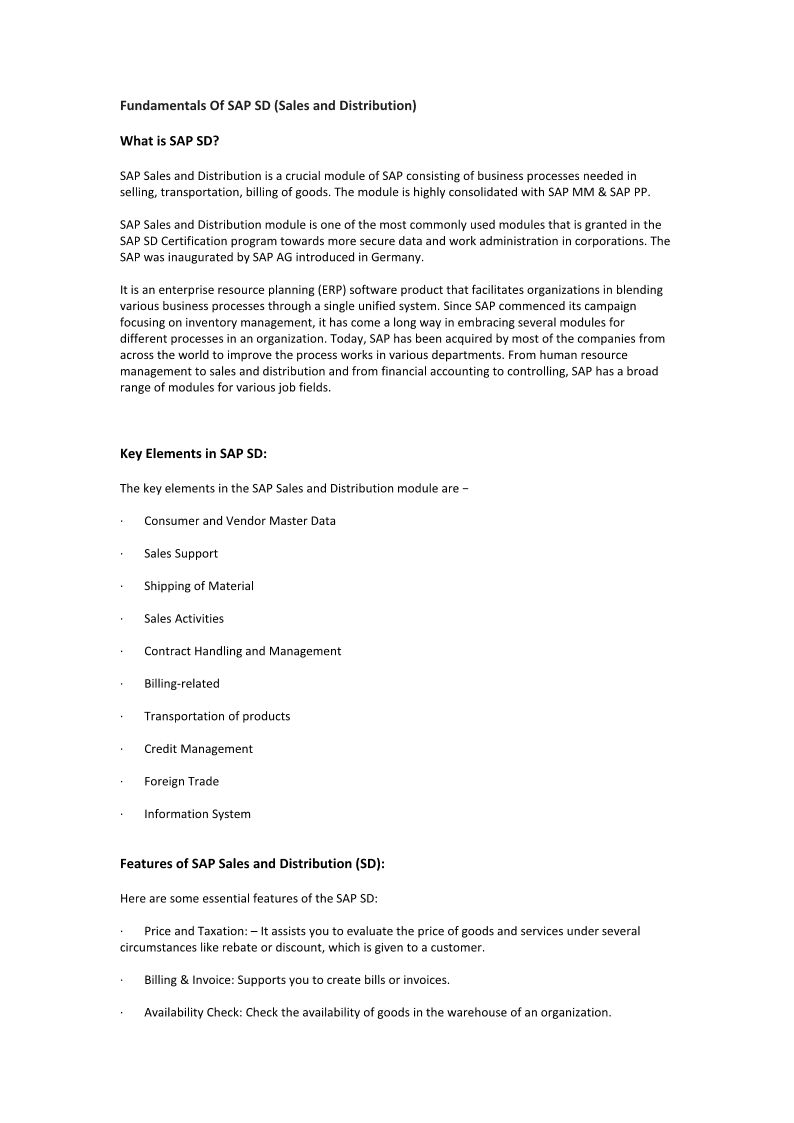 Fundamentals Of SAP SD (Sales and Distribution)

What is SAP SD?

SAP Sales and Distribution is a crucial module of SAP consisting of business processes needed in selling, transportation, billing of goods. The module is highly consolidated with SAP MM & SAP PP.

SAP Sales and Distribution module is one of the most commonly used modules that is granted in the SAP SD Certification program towards more secure data and work administration in corporations. The SAP was inaugurated by SAP AG introduced in Germany.

It is an enterprise resource planning (ERP) software product that facilitates organizations in blending various business processes through a single unified system. Since SAP commenced its campaign focusing on inventory management, it has come a long way in embracing several modules for different processes in an organization. Today, SAP has been acquired by most of the companies from across the world to improve the process works in various departments. From human resource management to sales and distribution and from financial accounting to controlling, SAP has a broad range of modules for various job fields.

Key Elements in SAP SD:

The key elements in the SAP Sales and Distribution module are −

· Consumer and Vendor Master Data

· Sales Support

· Shipping of Material

· Sales Activities

· Contract Handling and Management

· Billing-related

· Transportation of products

· Credit Management

· Foreign Trade

· Information System

Features of SAP Sales and Distribution (SD):

Here are some essential features of the SAP SD:

· Price and Taxation: – It assists you to evaluate the price of goods and services under several circumstances like rebate or discount, which is given to a customer.

· Billing & Invoice: Supports you to create bills or invoices.

· Availability Check: Check the availability of goods in the warehouse of an organization.